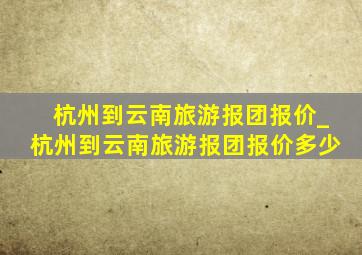 杭州到云南旅游报团报价_杭州到云南旅游报团报价多少